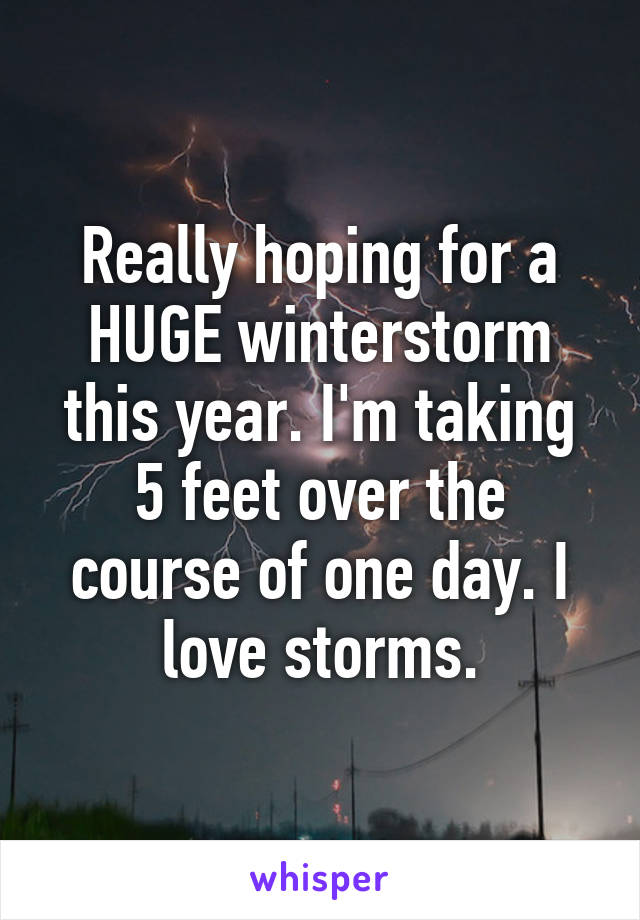 Really hoping for a HUGE winterstorm this year. I'm taking 5 feet over the course of one day. I love storms.

whisper